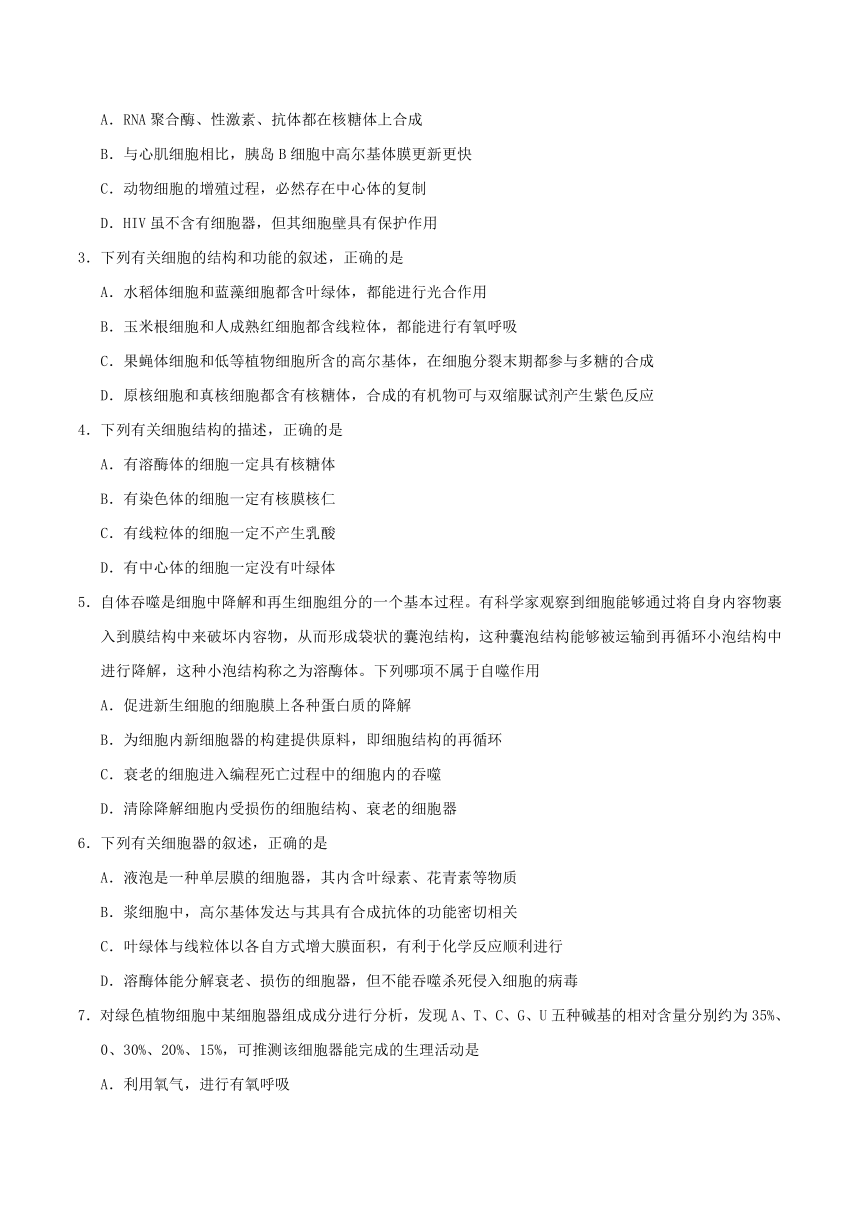 A．RNA 聚合酶、性激素、抗体都在核糖体上合成

B．与心肌细胞相比，胰岛 B 细胞中高尔基体膜更新更快

C．动物细胞的增殖过程，必然存在中心体的复制

D．HIV 虽不含有细胞器，但其细胞壁具有保护作用

3．下列有关细胞的结构和功能的叙述，正确的是

A．水稻体细胞和蓝藻细胞都含叶绿体，都能进行光合作用

B．玉米根细胞和人成熟红细胞都含线粒体，都能进行有氧呼吸

C．果蝇体细胞和低等植物细胞所含的高尔基体，在细胞分裂末期都参与多糖的合成

D．原核细胞和真核细胞都含有核糖体，合成的有机物可与双缩脲试剂产生紫色反应

4．下列有关细胞结构的描述，正确的是

A．有溶酶体的细胞一定具有核糖体

B．有染色体的细胞一定有核膜核仁

C．有线粒体的细胞一定不产生乳酸

D．有中心体的细胞一定没有叶绿体

5．自体吞噬是细胞中降解和再生细胞组分的一个基本过程。有科学家观察到细胞能够通过将自身内容物裹入到膜结构中来破坏内容物，从而形成袋状的囊泡结构，这种囊泡结构能够被运输到再循环小泡结构中进行降解，这种小泡结构称之为溶酶体。下列哪项不属于自噬作用

A．促进新生细胞的细胞膜上各种蛋白质的降解

B．为细胞内新细胞器的构建提供原料，即细胞结构的再循环

C．衰老的细胞进入编程死亡过程中的细胞内的吞噬

D．清除降解细胞内受损伤的细胞结构、衰老的细胞器

6．下列有关细胞器的叙述，正确的是

A．液泡是一种单层膜的细胞器，其内含叶绿素、花青素等物质

B．浆细胞中，高尔基体发达与其具有合成抗体的功能密切相关

C．叶绿体与线粒体以各自方式增大膜面积，有利于化学反应顺利进行

D．溶酶体能分解衰老、损伤的细胞器，但不能吞噬杀死侵入细胞的病毒

7．对绿色植物细胞中某细胞器组成成分进行分析，发现 A、T、C、G、U 五种碱基的相对含量分别约为 35%、0、30%、20%、15%，可推测该细胞器能完成的生理活动是

A．利用氧气，进行有氧呼吸